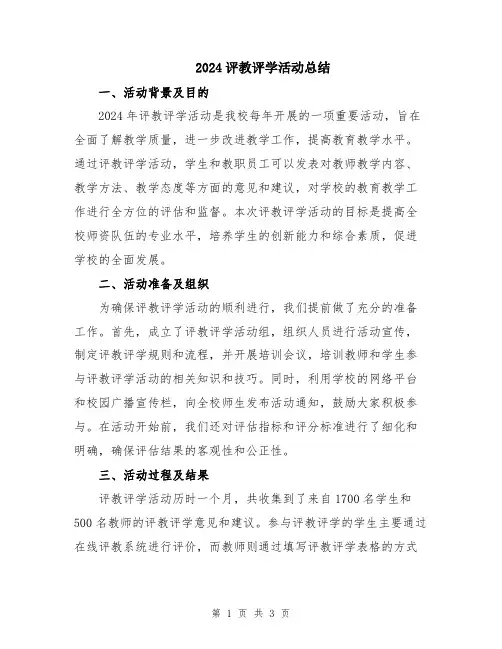 2024 评教评学活动总结

一、活动背景及目的

2024 年评教评学活动是我校每年开展的一项重要活动，旨在全面了解教学质量，进一步改进教学工作，提高教育教学水平。通过评教评学活动，学生和教职员工可以发表对教师教学内容、教学方法、教学态度等方面的意见和建议，对学校的教育教学工作进行全方位的评估和监督。本次评教评学活动的目标是提高全校师资队伍的专业水平，培养学生的创新能力和综合素质，促进学校的全面发展。

二、活动准备及组织

为确保评教评学活动的顺利进行，我们提前做了充分的准备工作。首先，成立了评教评学活动组，组织人员进行活动宣传，制定评教评学规则和流程，并开展培训会议，培训教师和学生参与评教评学活动的相关知识和技巧。同时，利用学校的网络平台和校园广播宣传栏，向全校师生发布活动通知，鼓励大家积极参与。在活动开始前，我们还对评估指标和评分标准进行了细化和明确，确保评估结果的客观性和公正性。

三、活动过程及结果

评教评学活动历时一个月，共收集到了来自 1700 名学生和 500 名教师的评教评学意见和建议。参与评教评学的学生主要通过在线评教系统进行评价，而教师则通过填写评教评学表格的方式

第 1 页 共 3 页